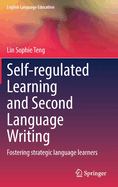 English Language Education

Lin Sophie Teng

Self-regulated Learning and Second Language Writing

Fostering strategic language learners

Springer